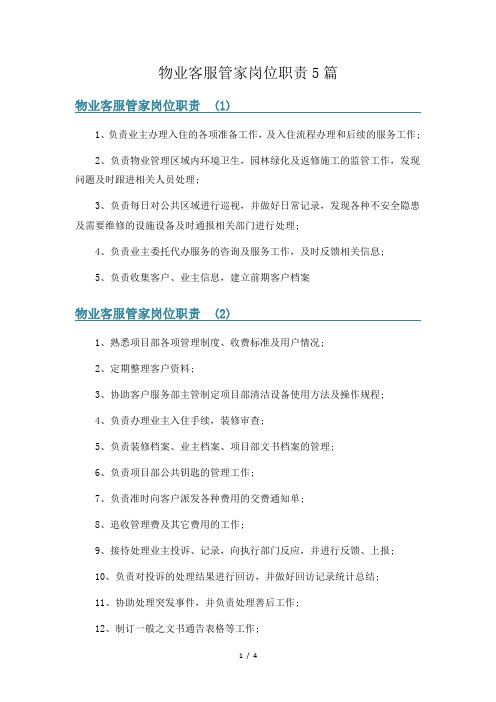 物业客服管家岗位职责5篇

物业客服管家岗位职责 （1）

1、负责业主办理入住的各项准备工作，及入住流程办理和后续的服务工作；

2、负责物业管理区域内环境卫生，园林绿化及返修施工的监管工作，发现问题及时跟进相关人员处理；

3、负责每日对公共区域进行巡视，并做好日常记录，发现各种不安全隐患及需要维修的设施设备及时通报相关部门进行处理；

4、负责业主委托代办服务的咨询及服务工作，及时反馈相关信息；

5、负责收集客户、业主信息，建立前期客户档案

物业客服管家岗位职责 （2）

1、熟悉项目部各项管理制度、收费标准及用户情况；

2、定期整理客户资料；

3、协助客户服务部主管制定项目部清洁设备使用方法及操作规程；

4、负责办理业主入住手续，装修审查；

5、负责装修档案、业主档案、项目部文书档案的管理；

6、负责项目部公共钥匙的管理工作；

7、负责准时向客户派发各种费用的交费通知单；

8、追收管理费及其它费用的工作；

9、接待处理业主投诉、记录，向执行部门反应，并进行反馈、上报；

10、负责对投诉的处理结果进行回访，并做好回访记录统计总结；

11、协助处理突发事件，并负责处理善后工作；

12、制订一般之文书通告表格等工作；

1 / 4